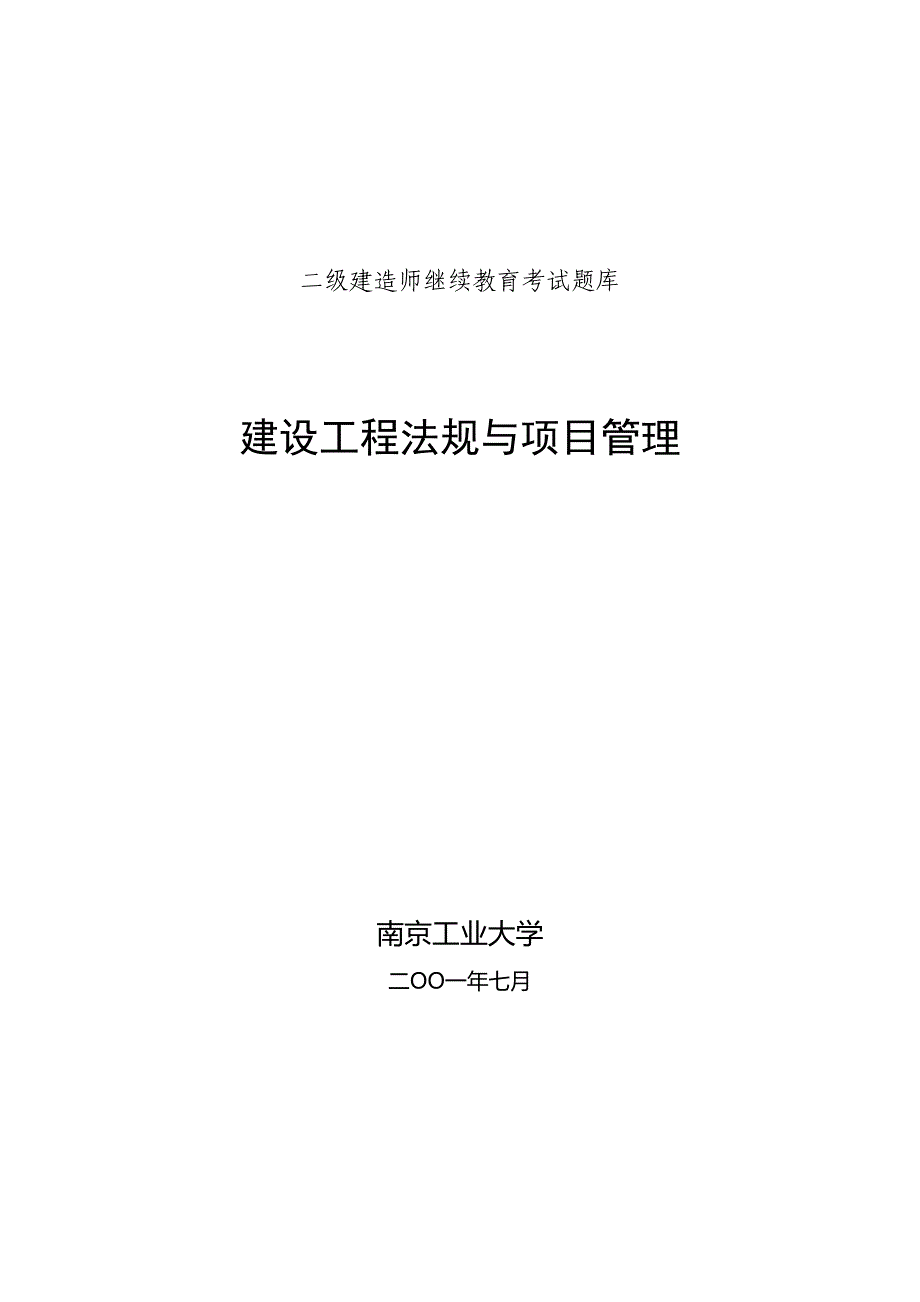 二级建造师继续教育考试题库

建设工程法规与项目管理

南京工业大学

二OO一年七月